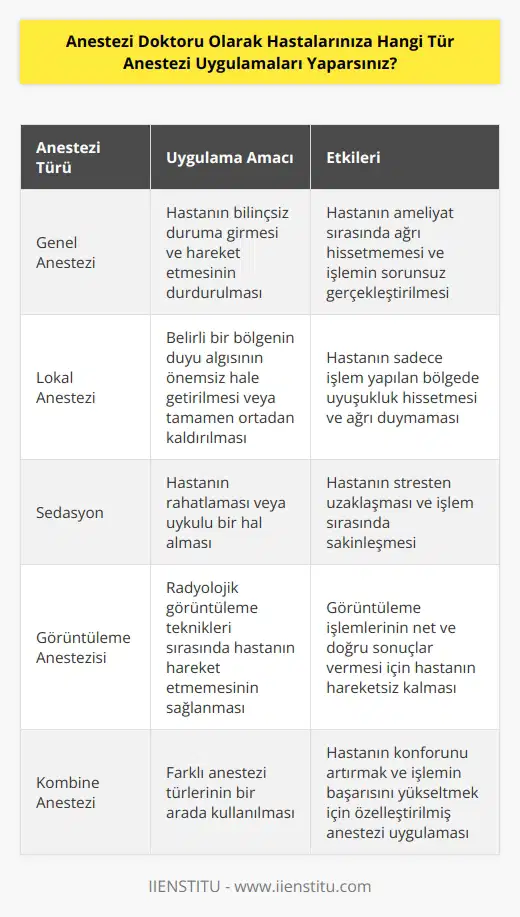 Anestezi Doktoru Olarak Hastalarınıza Hangi Tür Anestezi Uygulamaları Yaparsınız?

| Anestezi Türü | Uygulama Amacı | Etkileri |
|---|---|---|
| Genel Anestezi | Hastanın bilinçsiz duruma girmesi ve hareket etmesinin durdurulması | Hastanın ameliyat sırasında ağrı hissetmemesi ve işlemin sorunsuz gerçekleştirilmesi |
| Lokal Anestezi | Belirli bir bölgenin duyu algısının önemsiz hale getirilmesi veya tamamen ortadan kaldırılması | Hastanın sadece işlem yapılan bölgede uyuşukluk hissetmesi ve ağrı duymaması |
| Sedasyon | Hastanın rahatlaması veya uykulu bir hal alması | Hastanın stresten uzaklaşması ve işlem sırasında sakinleşmesi |
| Görüntüleme Anestezisi | Radyolojik görüntüleme teknikleri sırasında hastanın hareket etmemesinin sağlanması | Görüntüleme işlemlerinin net ve doğru sonuçlar vermesi için hastanın hareketsiz kalması |
| Kombine Anestezi | Farklı anestezi türlerinin bir arada kullanılması | Hastanın konforunu artırmak ve işlemin başarısını yükseltmek için özelleştirilmiş anestezi uygulaması |

IIENSTITU - www.iienstitu.com